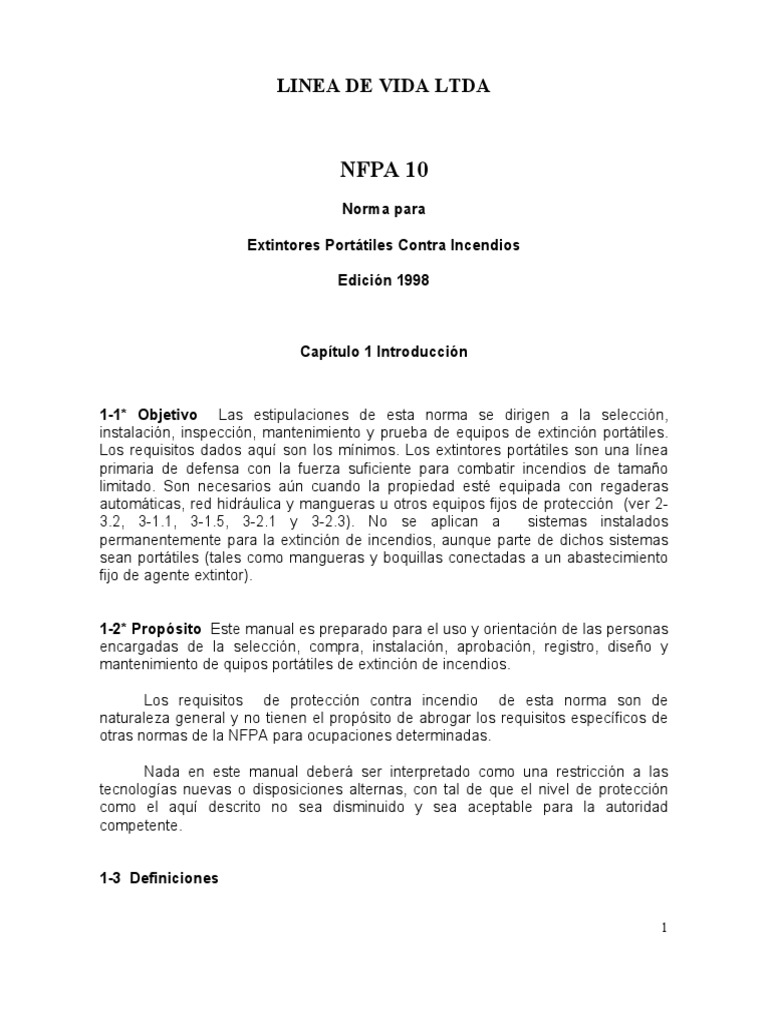 LINEA DE VIDA LTDA

NFPA 10

Norma para

Extintores Portátiles Contra Incendios

Edición 1998

Capítulo 1 Introducción

1-1* Objetivo Las estipulaciones de esta norma se dirigen a la selección, instalación, inspección, mantenimiento y prueba de equipos de extinción portátiles. Los requisitos dados aquí son los mínimos. Los extintores portátiles son una línea primaria de defensa con la fuerza suficiente para combatir incendios de tamaño limitado. Son necesarios aún cuando la propiedad esté equipada con regaderas automáticas, red hidráulica y mangueras u otros equipos fijos de protección (ver 2-3.2, 3-1.1, 3-1.5, 3-2.1 y 3-2.3). No se aplican a sistemas instalados permanentemente para la extinción de incendios, aunque parte de dichos sistemas sean portátiles (tales como mangueras y boquillas conectadas a un abastecimiento fijo de agente extintor).

1-2* Propósito Este manual es preparado para el uso y orientación de las personas encargadas de la selección, compra, instalación, aprobación, registro, diseño y mantenimiento de quipos portátiles de extinción de incendios.

Los requisitos de protección contra incendio de esta norma son de naturaleza general y no tienen el propósito de abrogar los requisitos específicos de otras normas de la NFPA para ocupaciones determinadas.

Nada en este manual deberá ser interpretado como una restricción a las tecnologías nuevas o disposiciones alternas, con tal de que el nivel de protección como el aquí descrito no sea disminuido y sea aceptable para la autoridad competente.

1-3 Definiciones

1